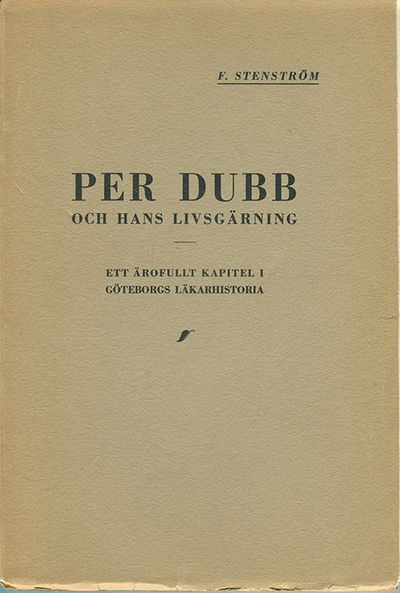 F. STENSTRÖM

PER DUBB
OCH HANS LIVSGÄRNING

ETT ÄROFULLT KAPITEL I
GÖTEBORGS LÄKARHISTORIA